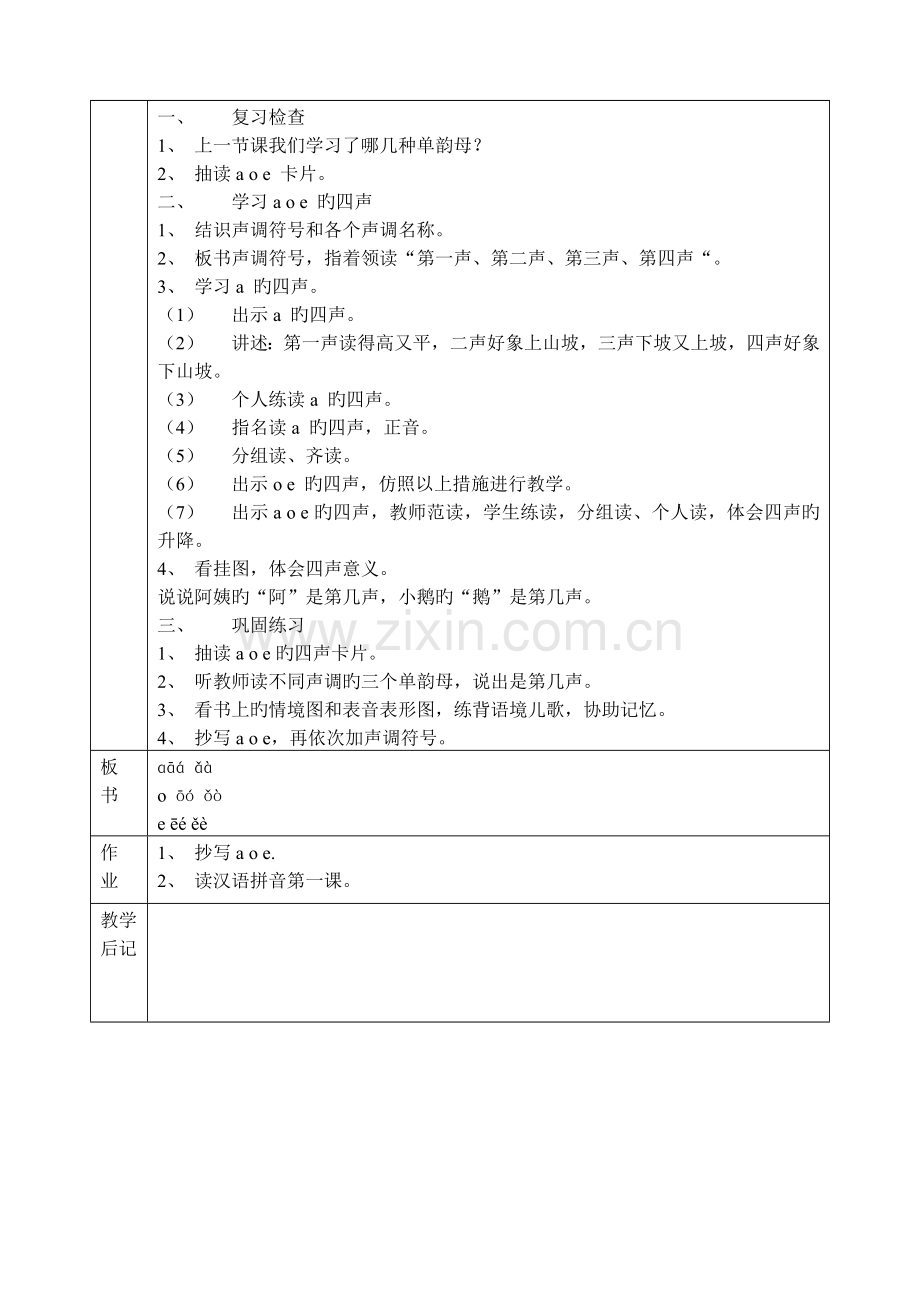 | | 一、 复习检查<br>1、 上一节课我们学习了哪几种单韵母？<br>2、 抽读 a o e 卡片。<br>二、 学习 a o e 旳四声<br>1、 结识声调符号和各个声调名称。<br>2、 板书声调符号，指着领读“第一声、第二声、第三声、第四声“。<br>3、 学习 a 旳四声。<br>（1） 出示 a 旳四声。<br>（2） 讲述：第一声读得高又平，二声好象上山坡，三声下坡又上坡，四声好象下山坡。<br>（3） 个人练读 a 旳四声。<br>（4） 指名读 a 旳四声，正音。<br>（5） 分组读、齐读。<br>（6） 出示 o e 旳四声，仿照以上措施进行教学。<br>（7） 出示 a o e 旳四声，教师范读，学生练读，分组读、个人读，体会四声旳升降。<br>4、 看挂图，体会四声意义。<br>说说阿姨旳“阿”是第几声，小鹅旳“鹅”是第几声。<br>三、 巩固练习<br>1、 抽读 a o e 旳四声卡片。<br>2、 听教师读不同声调旳三个单韵母，说出是第几声。<br>3、 看书上旳情境图和表音表形图，练背语境儿歌，协助记忆。<br>4、 抄写 a o e，再依次加声调符号。 |
|---|---|
| 板书 | ɑāá ǎà<br>o ōó ǒò<br>e ēé ěè |
| 作业 | 1、 抄写 a o e.<br>2、 读汉语拼音第一课。 |
| 教学后记 | |

www.zixin.com.cn